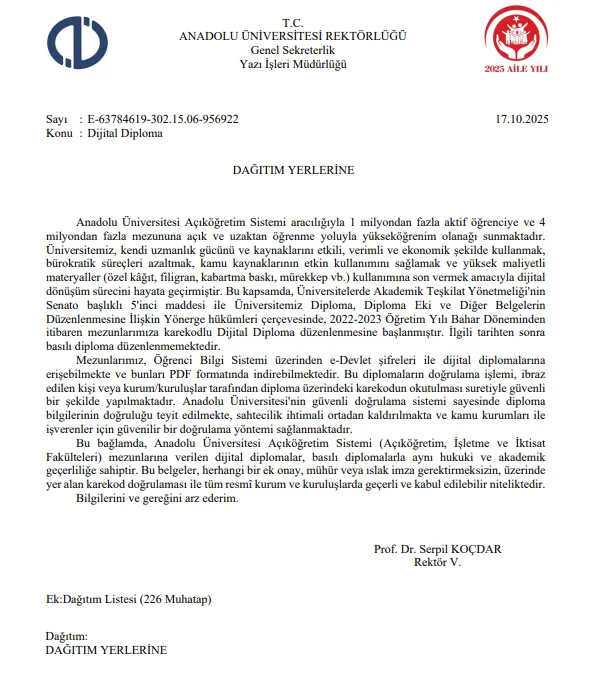 T.C.
ANADOLU ÜNİVERSİTESİ REKTÖRLÜĞÜ
Genel Sekreterlik
Yazı İşleri Müdürlüğü

2025 AİLE YILI

Sayı : E-63784619-302.15.06-956922
Konu : Dijital Diploma

17.10.2025

DAĞITIM YERLERİNE

Anadolu Üniversitesi Açıköğretim Sistemi aracılığıyla 1 milyondan fazla aktif öğrenciye ve 4 milyondan fazla mezununa açık ve uzaktan öğrenme yoluyla yükseköğrenim olanağı sunmaktadır. Üniversitemiz, kendi uzmanlık gücünü ve kaynaklarını etkili, verimli ve ekonomik şekilde kullanmak, bürokratik süreçleri azaltmak, kamu kaynaklarının etkin kullanımını sağlamak ve yüksek maliyetli materyaller (özel kâğıt, filigran, kabartma baskı, mürekkep vb.) kullanımına son vermek amacıyla dijital dönüşüm sürecini hayata geçirmiştir. Bu kapsamda, Üniversitelerde Akademik Teşkilat Yönetmeliği'nin Senato başlıklı 5'inci maddesi ile Üniversitemiz Diploma, Diploma Eki ve Diğer Belgelerin Düzenlenmesine İlişkin Yönerge hükümleri çerçevesinde, 2022-2023 Öğretim Yılı Bahar Döneminden itibaren mezunlarımıza karekodlu Dijital Diploma düzenlenmesine başlanmıştır. İlgili tarihten sonra basılı diploma düzenlenmemektedir.

Mezunlarımız, Öğrenci Bilgi Sistemi üzerinden e-Devlet şifreleri ile dijital diplomalarına erişebilmekte ve bunları PDF formatında indirebilmektedir. Bu diplomaların doğrulama işlemi, ibraz edilen kişi veya kurum/kuruluşlar tarafından diploma üzerindeki karekodun okutulması suretiyle güvenli bir şekilde yapılmaktadır. Anadolu Üniversitesi'nin güvenli doğrulama sistemi sayesinde diploma bilgilerinin doğruluğu teyit edilmekte, sahtecilik ihtimali ortadan kaldırılmakta ve kamu kurumları ile işverenler için güvenilir bir doğrulama yöntemi sağlanmaktadır.

Bu bağlamda, Anadolu Üniversitesi Açıköğretim Sistemi (Açıköğretim, İşletme ve İktisat Fakülteleri) mezunlarına verilen dijital diplomalar, basılı diplomalarla aynı hukuki ve akademik geçerliliğe sahiptir. Bu belgeler, herhangi bir ek onay, mühür veya ıslak imza gerektirmeksizin, üzerinde yer alan karekod doğrulaması ile tüm resmî kurum ve kuruluşlarda geçerli ve kabul edilebilir niteliktedir.

Bilgilerini ve gereğini arz ederim.

Prof. Dr. Serpil KOÇDAR
Rektör V.

Ek:Dağıtım Listesi (226 Muhatap)

Dağıtım:
DAĞITIM YERLERİNE